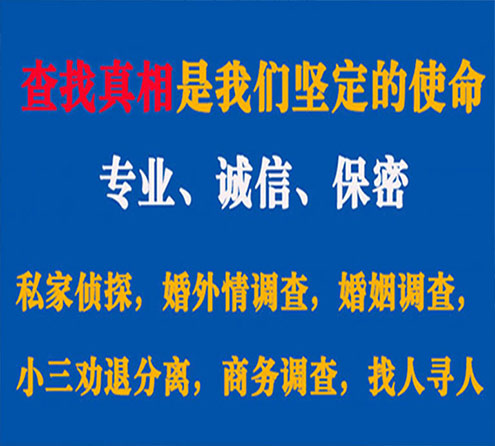 查找真相是我们坚定的使命

专业、诚信、保密

私家侦探，婚外情调查，婚姻调查，

小三劝退分离，商务调查，找人寻人